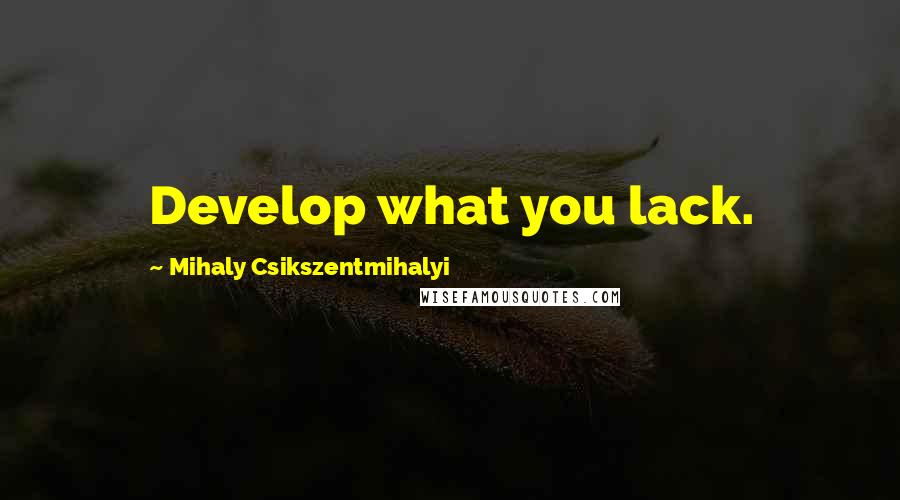 Develop what you lack.

~ Mihaly Csikszentmihalyi

WISEFAMOUSQUOTES.COM